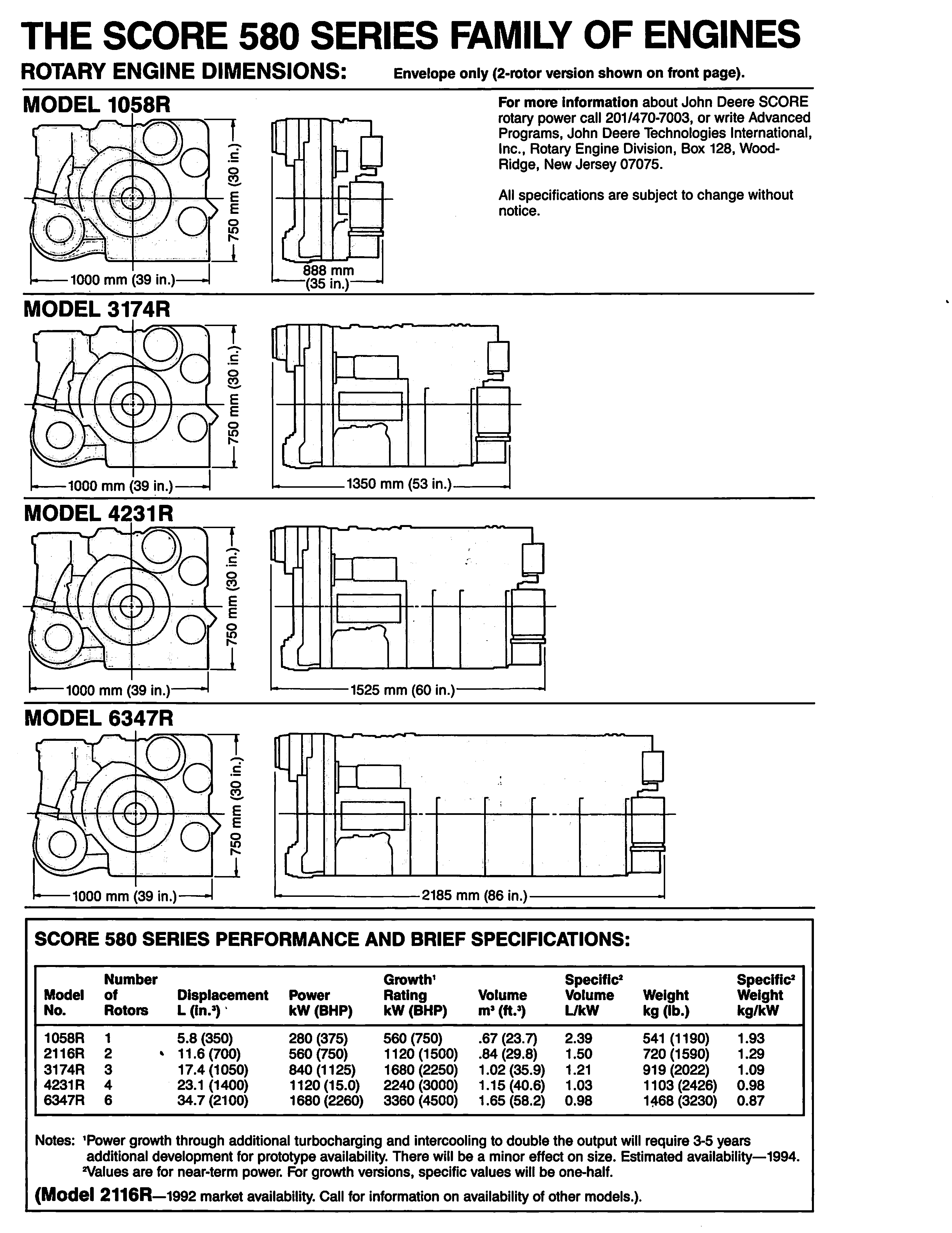 THE SCORE 580 SERIES FAMILY OF ENGINES

ROTARY ENGINE DIMENSIONS: Envelope only (2-rotor version shown on front page).

MODEL 1058R

750 mm (30 in.)

1000 mm (39 in.)

888 mm (35 in.)

For more information about John Deere SCORE rotary power call 201/470-7003, or write Advanced Programs, John Deere Technologies International, Inc., Rotary Engine Division, Box 128, Wood-Ridge, New Jersey 07075.

All specifications are subject to change without notice.

MODEL 3174R

750 mm (30 in.)

1000 mm (39 in.)

1350 mm (53 in.)

MODEL 4231R

750 mm (30 in.)

1000 mm (39 in.)

1525 mm (60 in.)

MODEL 6347R

750 mm (30 in.)

1000 mm (39 in.)

2185 mm (86 in.)

SCORE 580 SERIES PERFORMANCE AND BRIEF SPECIFICATIONS:

| Model No. | Number of Rotors | Displacement L (in.$^3$) | Power kW (BHP) | Growth$^1$ Rating kW (BHP) | Volume m$^3$ (ft.$^3$) | Specific$^2$ Volume L/kW | Weight kg (lb.) | Specific$^2$ Weight kg/kW |
|---|---|---|---|---|---|---|---|---|
| 1058R | 1 | 5.8 (350) | 280 (375) | 560 (750) | .67 (23.7) | 2.39 | 541 (1190) | 1.93 |
| 2116R | 2 | 11.6 (700) | 560 (750) | 1120 (1500) | .84 (29.8) | 1.50 | 720 (1590) | 1.29 |
| 3174R | 3 | 17.4 (1050) | 840 (1125) | 1680 (2250) | 1.02 (35.9) | 1.21 | 919 (2022) | 1.09 |
| 4231R | 4 | 23.1 (1400) | 1120 (15.0) | 2240 (3000) | 1.15 (40.6) | 1.03 | 1103 (2426) | 0.98 |
| 6347R | 6 | 34.7 (2100) | 1680 (2260) | 3360 (4500) | 1.65 (58.2) | 0.98 | 1468 (3230) | 0.87 |

Notes: $^1$Power growth through additional turbocharging and intercooling to double the output will require 3-5 years additional development for prototype availability. There will be a minor effect on size. Estimated availability—1994.
$^2$Values are for near-term power. For growth versions, specific values will be one-half.

(Model 2116R—1992 market availability. Call for information on availability of other models.).